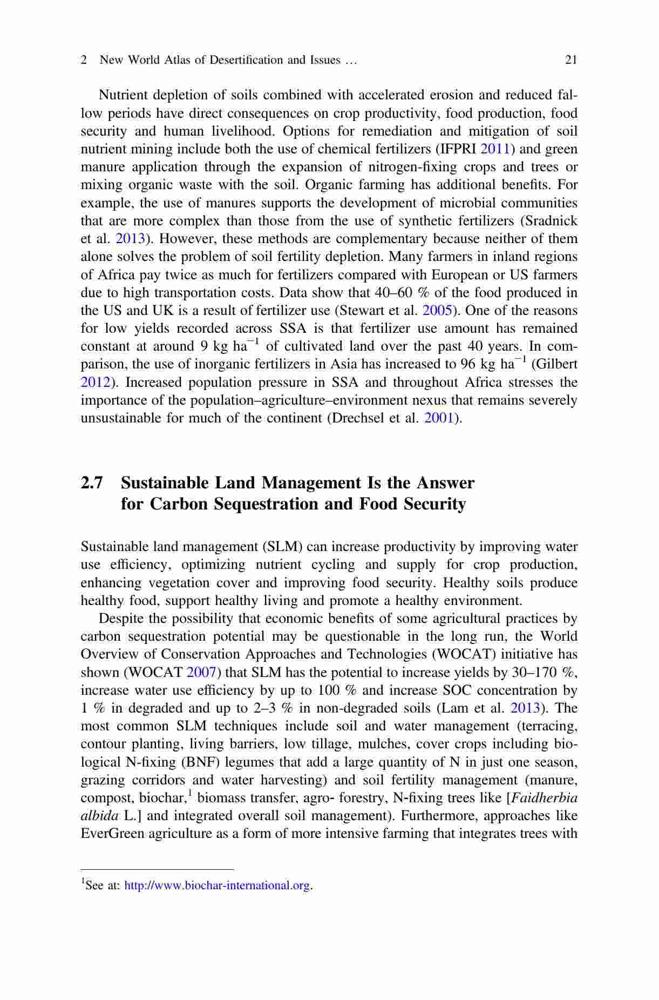 2 New World Atlas of Desertification and Issues … 21

Nutrient depletion of soils combined with accelerated erosion and reduced fallow periods have direct consequences on crop productivity, food production, food security and human livelihood. Options for remediation and mitigation of soil nutrient mining include both the use of chemical fertilizers (IFPRI 2011) and green manure application through the expansion of nitrogen-fixing crops and trees or mixing organic waste with the soil. Organic farming has additional benefits. For example, the use of manures supports the development of microbial communities that are more complex than those from the use of synthetic fertilizers (Sradnick et al. 2013). However, these methods are complementary because neither of them alone solves the problem of soil fertility depletion. Many farmers in inland regions of Africa pay twice as much for fertilizers compared with European or US farmers due to high transportation costs. Data show that 40–60 % of the food produced in the US and UK is a result of fertilizer use (Stewart et al. 2005). One of the reasons for low yields recorded across SSA is that fertilizer use amount has remained constant at around 9 kg ha$^{-1}$ of cultivated land over the past 40 years. In comparison, the use of inorganic fertilizers in Asia has increased to 96 kg ha$^{-1}$ (Gilbert 2012). Increased population pressure in SSA and throughout Africa stresses the importance of the population–agriculture–environment nexus that remains severely unsustainable for much of the continent (Drechsel et al. 2001).

2.7 Sustainable Land Management Is the Answer for Carbon Sequestration and Food Security

Sustainable land management (SLM) can increase productivity by improving water use efficiency, optimizing nutrient cycling and supply for crop production, enhancing vegetation cover and improving food security. Healthy soils produce healthy food, support healthy living and promote a healthy environment.

Despite the possibility that economic benefits of some agricultural practices by carbon sequestration potential may be questionable in the long run, the World Overview of Conservation Approaches and Technologies (WOCAT) initiative has shown (WOCAT 2007) that SLM has the potential to increase yields by 30–170 %, increase water use efficiency by up to 100 % and increase SOC concentration by 1 % in degraded and up to 2–3 % in non-degraded soils (Lam et al. 2013). The most common SLM techniques include soil and water management (terracing, contour planting, living barriers, low tillage, mulches, cover crops including biological N-fixing (BNF) legumes that add a large quantity of N in just one season, grazing corridors and water harvesting) and soil fertility management (manure, compost, biochar,$^1$ biomass transfer, agro- forestry, N-fixing trees like [Faidherbia albida L.] and integrated overall soil management). Furthermore, approaches like EverGreen agriculture as a form of more intensive farming that integrates trees with

$^1$See at: http://www.biochar-international.org.